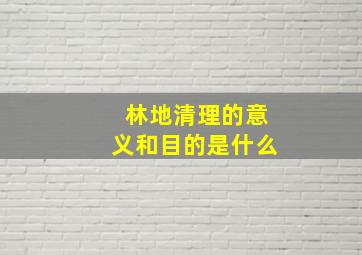 林地清理的意义和目的是什么